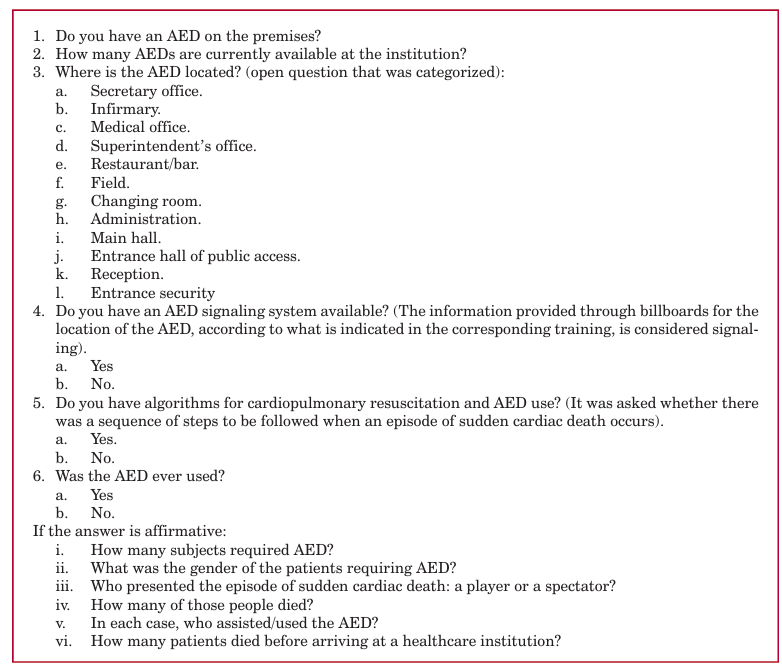 1. Do you have an AED on the premises?
2. How many AEDs are currently available at the institution?
3. Where is the AED located? (open question that was categorized):
a. Secretary office.
b. Infirmary.
c. Medical office.
d. Superintendent's office.
e. Restaurant/bar.
f. Field.
g. Changing room.
h. Administration.
i. Main hall.
j. Entrance hall of public access.
k. Reception.
l. Entrance security
4. Do you have an AED signaling system available? (The information provided through billboards for the location of the AED, according to what is indicated in the corresponding training, is considered signaling).
a. Yes
b. No.
5. Do you have algorithms for cardiopulmonary resuscitation and AED use? (It was asked whether there was a sequence of steps to be followed when an episode of sudden cardiac death occurs).
a. Yes.
b. No.
6. Was the AED ever used?
a. Yes
b. No.
If the answer is affirmative:
i. How many subjects required AED?
ii. What was the gender of the patients requiring AED?
iii. Who presented the episode of sudden cardiac death: a player or a spectator?
iv. How many of those people died?
v. In each case, who assisted/used the AED?
vi. How many patients died before arriving at a healthcare institution?